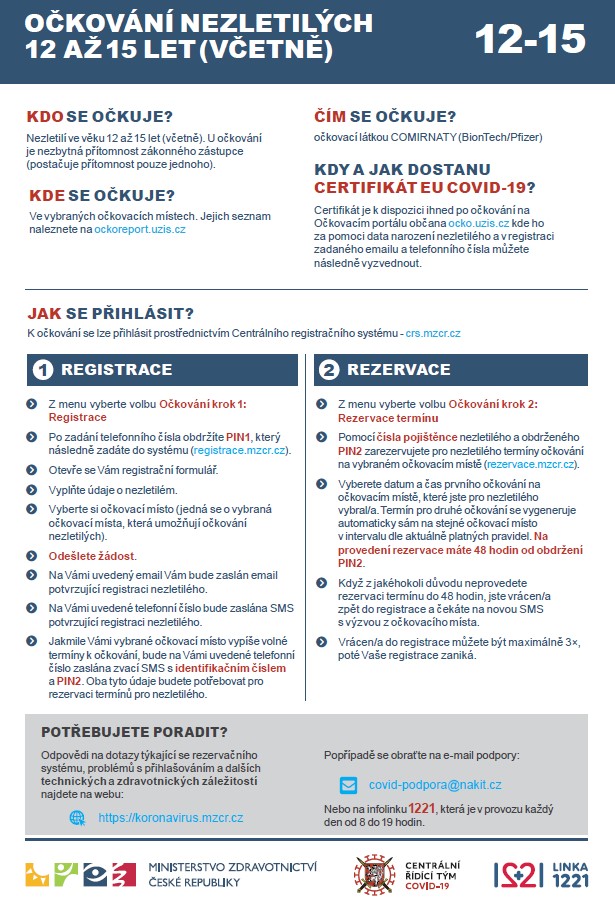 OČKOVÁNÍ NEZLETILÝCH 12 AŽ 15 LET (VČETNĚ)

12-15

KDO SE OČKUJE?

Nezletilí ve věku 12 až 15 let (včetně). U očkování je nezbytná přítomnost zákonného zástupce (postačuje přítomnost pouze jednoho).

KDE SE OČKUJE?

Ve vybraných očkovacích místech. Jejich seznam naleznete na ockoreport.uzis.cz

ČÍM SE OČKUJE?

očkovací látkou COMIRNATY (BionTech/Pfizer)

KDY A JAK DOSTANU CERTIFIKÁT EU COVID-19?

Certifikát je k dispozici ihned po očkování na Očkovacím portálu občana ocko.uzis.cz kde ho za pomoci data narození nezletilého a v registraci zadaného emailu a telefonního čísla můžete následně vyzvednout.

JAK SE PŘIHLÁSIT?

K očkování se lze přihlásit prostřednictvím Centrálního registračního systému - crs.mzcr.cz

1 REGISTRACE

Z menu vyberte volbu Očkování krok 1: Registrace

Po zadání telefonního čísla obdržíte PIN1, který následně zadáte do systému (registrace.mzcr.cz).

Otevře se Vám registrační formulář.

Vyplňte údaje o nezletilém.

Vyberte si očkovací místo (jedná se o vybraná očkovací místa, která umožňují očkování nezletilých).

Odešlete žádost.

Na Vámi uvedený email Vám bude zaslán email potvrzující registraci nezletilého.

Na Vámi uvedené telefonní číslo bude zaslána SMS potvrzující registraci nezletilého.

Jakmile Vámi vybrané očkovací místo vypíše volné termíny k očkování, bude na Vámi uvedené telefonní číslo zaslána zvací SMS s identifikačním číslem a PIN2. Oba tyto údaje budete potřebovat pro rezervaci termínů pro nezletilého.

2 REZERVACE

Z menu vyberte volbu Očkování krok 2: Rezervace termínu

Pomocí čísla pojištěnce nezletilého a obdrženého PIN2 zarezervujete pro nezletilého termíny očkování na vybraném očkovacím místě (rezervace.mzcr.cz).

Vyberete datum a čas prvního očkování na očkovacím místě, které jste pro nezletilého vybral/a. Termín pro druhé očkování se vygeneruje automaticky sám na stejné očkovací místo v intervalu dle aktuálně platných pravidel. Na provedení rezervace máte 48 hodin od obdržení PIN2.

Když z jakéhokoli důvodu neprovedete rezervaci termínu do 48 hodin, jste vrácen/a zpět do registrace a čekáte na novou SMS s výzvou z očkovacího místa.

Vrácen/a do registrace můžete být maximálně 3×, poté Vaše registrace zaniká.

POTŘEBUJETE PORADIT?

Odpovědi na dotazy týkající se rezervačního systému, problémů s přihlašováním a dalších technických a zdravotnických záležitostí najdete na webu:

https://koronavirus.mzcr.cz

Popřípadě se obraťte na e-mail podpory:

covid-podpora@nakit.cz

Nebo na infolinku 1221, která je v provozu každý den od 8 do 19 hodin.

MINISTERSTVO ZDRAVOTNICTVÍ ČESKÉ REPUBLIKY

CENTRÁLNÍ ŘÍDICÍ TÝM COVID-19

LINKA 1221